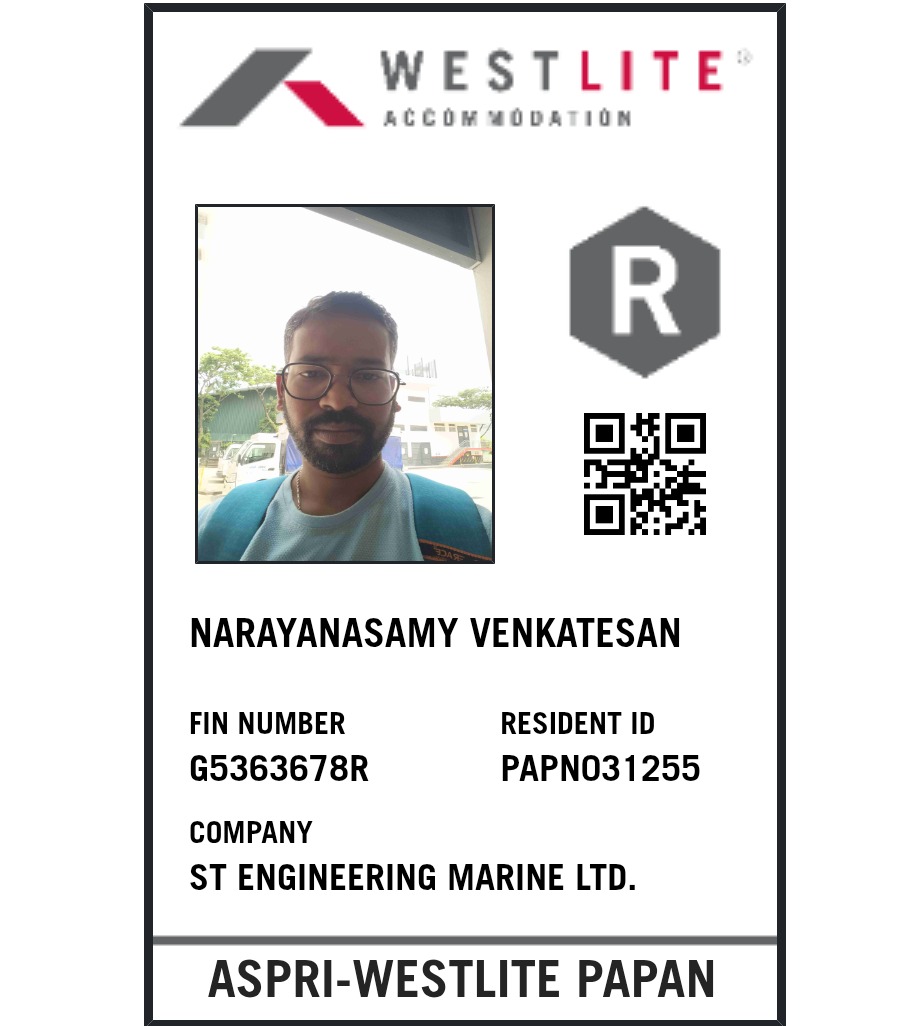 WESTLITE®
ACCOMMODATION

R

NARAYANASAMY VENKATESAN

FIN NUMBER
G5363678R

RESIDENT ID
PAPN031255

COMPANY
ST ENGINEERING MARINE LTD.

ASPRI-WESTLITE PAPAN